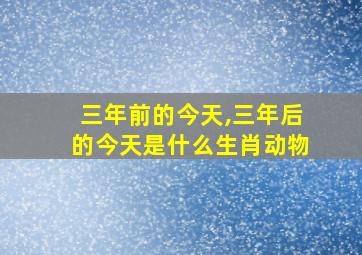 三年前的今天,三年后的今天是什么生肖动物